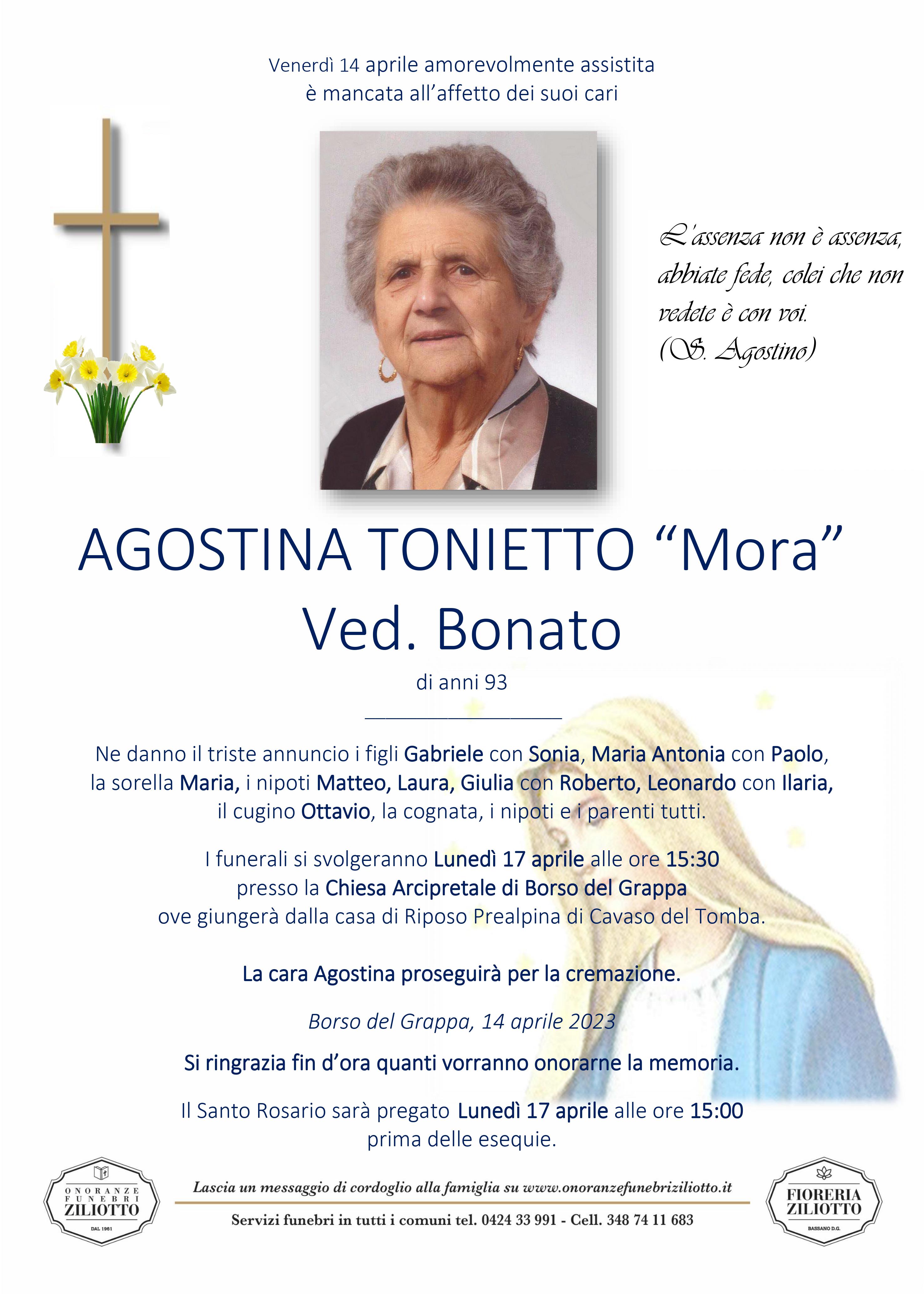 Venerdì 14 aprile amorevolmente assistita
è mancata all'affetto dei suoi cari

L'assenza non è assenza, abbiate fede, colei che non vedete è con voi.
(S. Agostino)

AGOSTINA TONIETTO "Mora"
Ved. Bonato

di anni 93

Ne danno il triste annuncio i figli Gabriele con Sonia, Maria Antonia con Paolo, la sorella Maria, i nipoti Matteo, Laura, Giulia con Roberto, Leonardo con Ilaria, il cugino Ottavio, la cognata, i nipoti e i parenti tutti.

I funerali si svolgeranno Lunedì 17 aprile alle ore 15:30
presso la Chiesa Arcipretale di Borso del Grappa
ove giungerà dalla casa di Riposo Prealpina di Cavaso del Tomba.

La cara Agostina proseguirà per la cremazione.

Borso del Grappa, 14 aprile 2023

Si ringrazia fin d'ora quanti vorranno onorarne la memoria.

Il Santo Rosario sarà pregato Lunedì 17 aprile alle ore 15:00
prima delle esequie.

ONORANZE FUNEBRI ZILIOTTO DAL 1961

Lascia un messaggio di cordoglio alla famiglia su www.onoranzefunebriziliotto.it

Servizi funebri in tutti i comuni tel. 0424 33 991 - Cell. 348 74 11 683

FIORERIA ZILIOTTO BASSANO D.G.